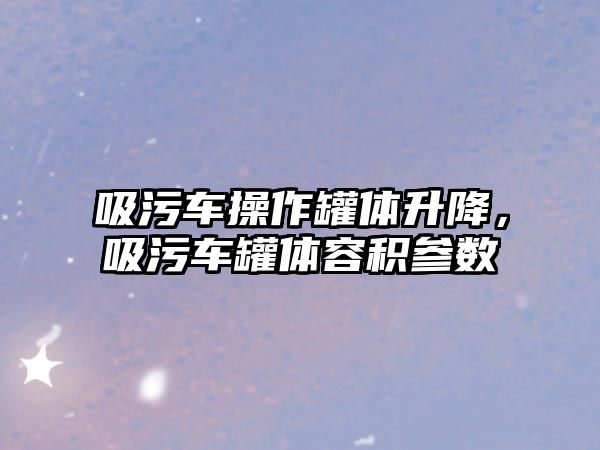 吸污车操作罐体升降，吸污车罐体容积参数